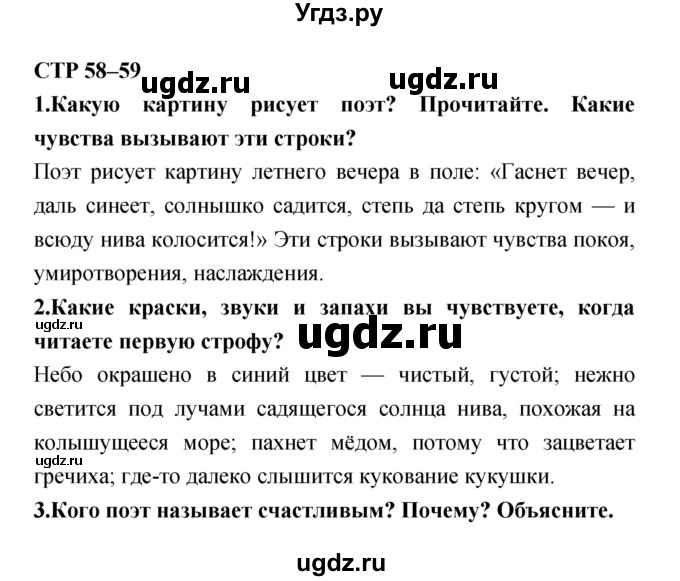 Угдз.ру

СТР 58–59 ugdz.ru ugdz.ru

1.Какую картину рисует поэт? Прочитайте. Какие чувства вызывают эти строки?

Поэт рисует картину летнего вечера в поле: «Гаснет вечер, даль синеет, солнышко садится, степь да степь кругом — и всюду нива колосится!» Эти строки вызывают чувства покоя, умиротворения, наслаждения.

2.Какие краски, звуки и запахи вы чувствуете, когда читаете первую строфу?

ugdz.ru ugdz.ru

Небо окрашено в синий цвет — чистый, густой; нежно светится под лучами садящегося солнца нива, похожая на колышущееся море; пахнет мёдом, потому что зацветает гречиха; где-то далеко слышится кукование кукушки.

ugdz.ru

3.Кого поэт называет счастливым? Почему? Объясните.

ugdz.ru